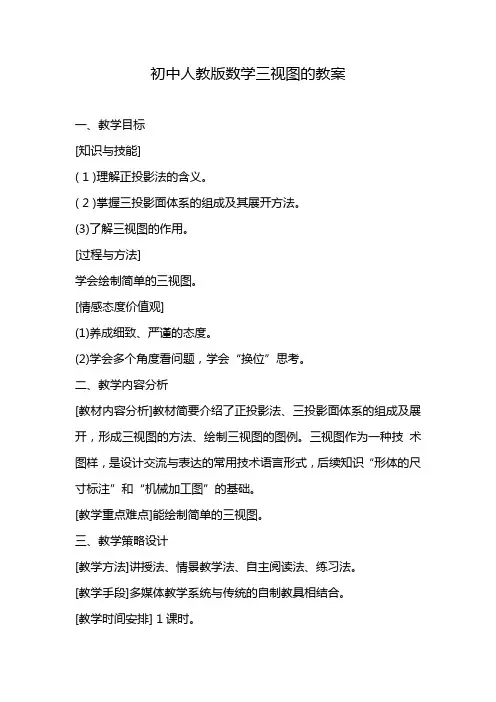 初中人教版数学三视图的教案

一、教学目标

[知识与技能]

( 1 )理解正投影法的含义。

( 2 )掌握三投影面体系的组成及其展开方法。

(3)了解三视图的作用。

[过程与方法]

学会绘制简单的三视图。

[情感态度价值观]

(1)养成细致、严谨的态度。

(2)学会多个角度看问题，学会“换位”思考。

二、教学内容分析

[教材内容分析]教材简要介绍了正投影法、三投影面体系的组成及展开，形成三视图的方法、绘制三视图的图例。三视图作为一种技 术图样，是设计交流与表达的常用技术语言形式，后续知识“形体的尺寸标注”和“机械加工图”的基础。

[教学重点难点]能绘制简单的三视图。

三、教学策略设计

[教学方法]讲授法、情景教学法、自主阅读法、练习法。

[教学手段]多媒体教学系统与传统的自制教具相结合。

[教学时间安排] 1 课时。